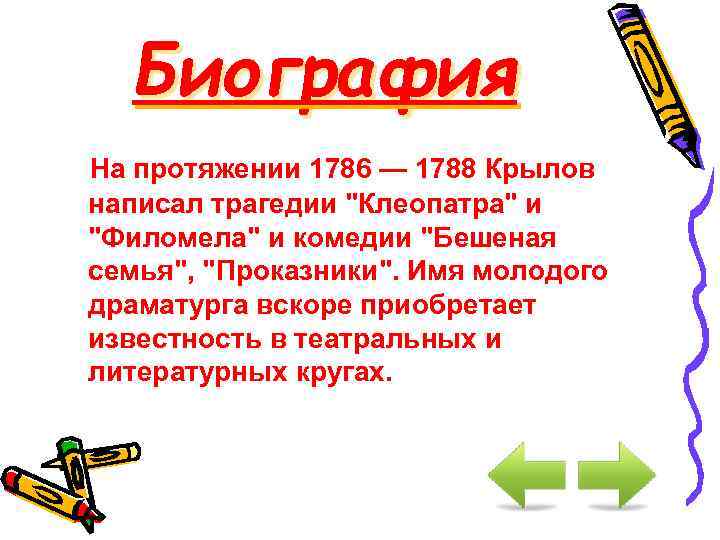 Биография

На протяжении 1786 — 1788 Крылов написал трагедии "Клеопатра" и "Филомела" и комедии "Бешеная семья", "Проказники". Имя молодого драматурга вскоре приобретает известность в театральных и литературных кругах.